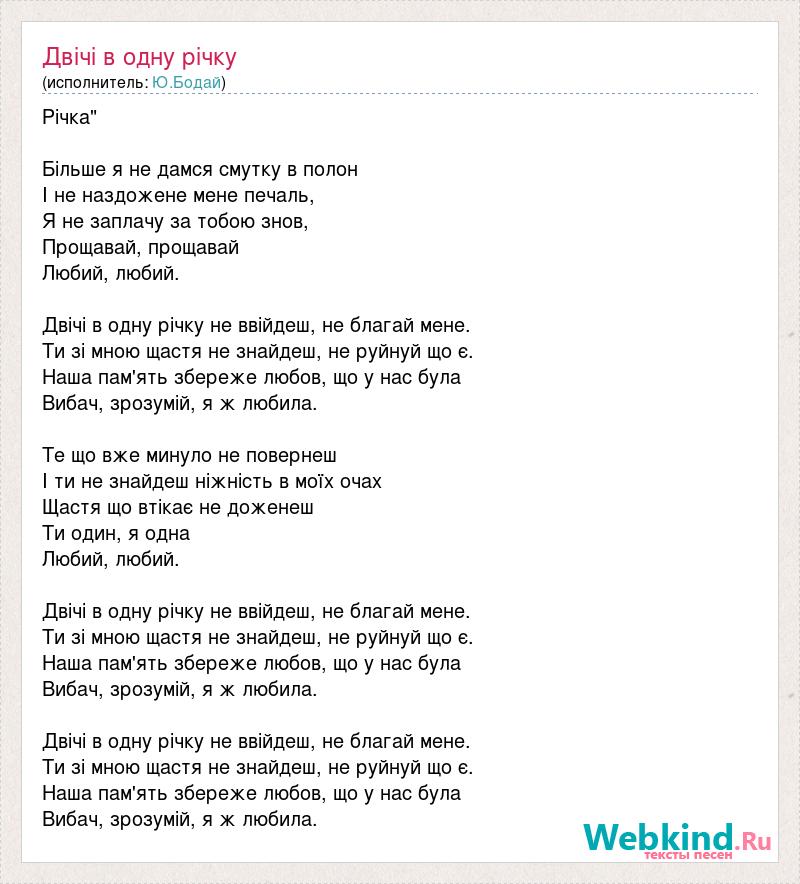 Двічі в одну річку
(исполнитель: Ю.Бодай)

Річка"

Більше я не дамся смутку в полон
І не наздожене мене печаль,
Я не заплачу за тобою знов,
Прощавай, прощавай
Любий, любий.

Двічі в одну річку не ввійдеш, не благай мене.
Ти зі мною щастя не знайдеш, не руйнуй що є.
Наша пам'ять збереже любов, що у нас була
Вибач, зрозумій, я ж любила.

Те що вже минуло не повернеш
І ти не знайдеш ніжність в моїх очах
Щастя що втікає не доженеш
Ти один, я одна
Любий, любий.

Двічі в одну річку не ввійдеш, не благай мене.
Ти зі мною щастя не знайдеш, не руйнуй що є.
Наша пам'ять збереже любов, що у нас була
Вибач, зрозумій, я ж любила.

Двічі в одну річку не ввійдеш, не благай мене.
Ти зі мною щастя не знайдеш, не руйнуй що є.
Наша пам'ять збереже любов, що у нас була
Вибач, зрозумій, я ж любила.

Webkind.Ru
тексты песен